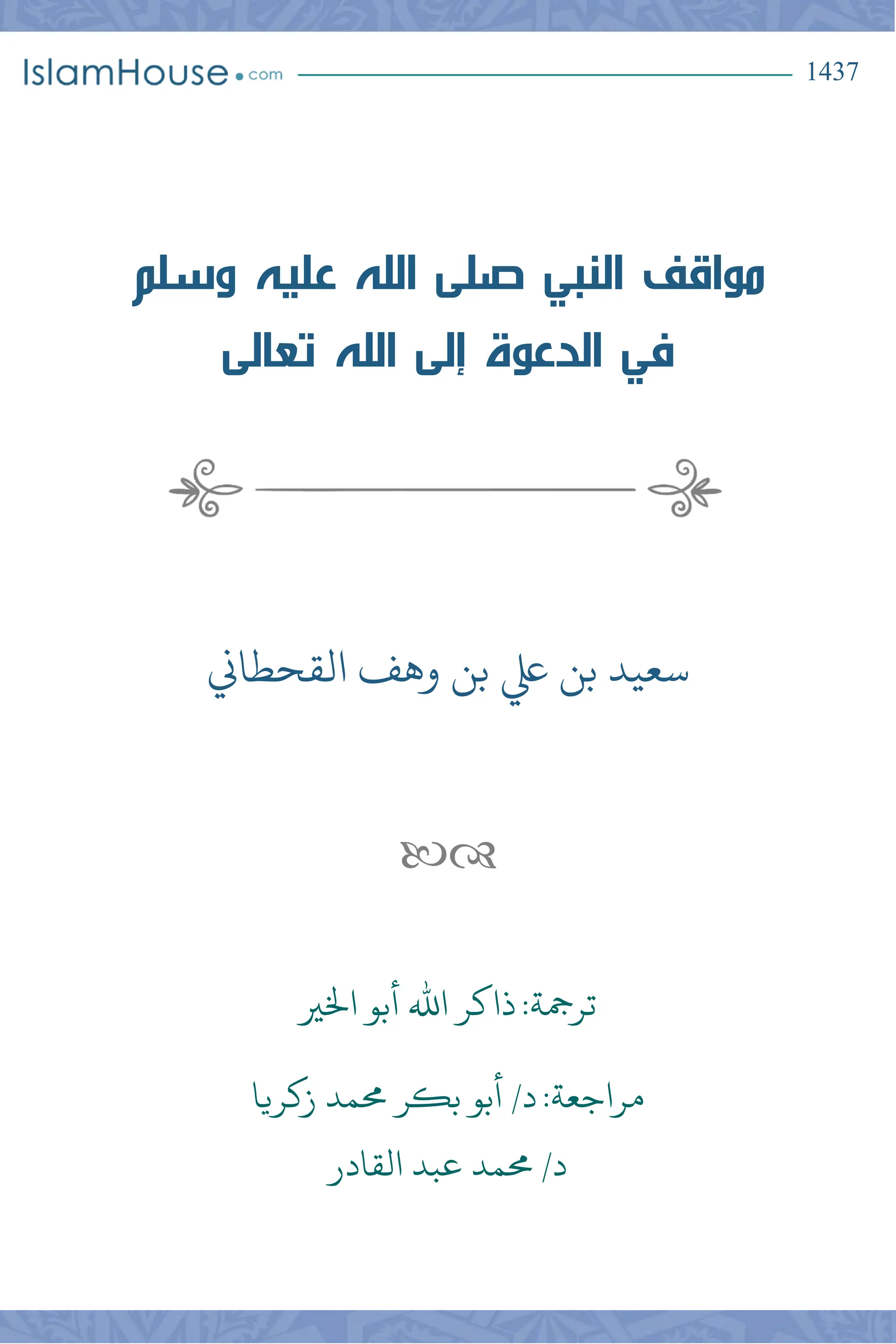 IslamHouse.com

1437

مواقف النبي صلى الله عليه وسلم
في الدعوة إلى الله تعالى

سعيد بن علي بن وهف القحطاني

ترجمة: ذاكر الله أبو الخير

مراجعة: د/ أبو بكر محمد زكريا
د/ محمد عبد القادر